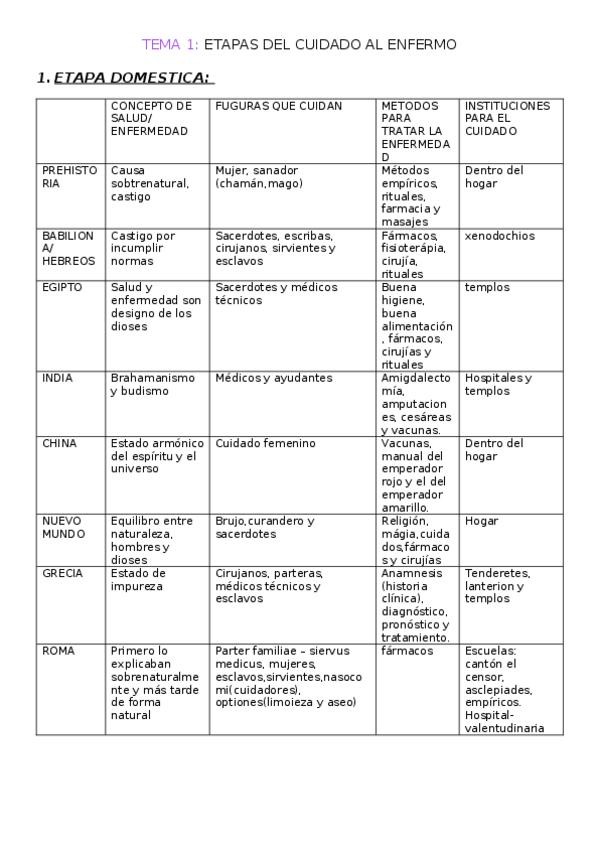 TEMA 1: ETAPAS DEL CUIDADO AL ENFERMO

1. ETAPA DOMESTICA:

| | CONCEPTO DE SALUD/ ENFERMEDAD | FUGURAS QUE CUIDAN | METODOS PARA TRATAR LA ENFERMEDAD | INSTITUCIONES PARA EL CUIDADO |
|---|---|---|---|---|
| PREHISTORIA | Causa sobtrenatural, castigo | Mujer, sanador (chamán,mago) | Métodos empíricos, rituales, farmacia y masajes | Dentro del hogar |
| BABILIONA/ HEBREOS | Castigo por incumplir normas | Sacerdotes, escribas, cirujanos, sirvientes y esclavos | Fármacos, fisioterápia, cirujía, rituales | xenodochios |
| EGIPTO | Salud y enfermedad son designo de los dioses | Sacerdotes y médicos técnicos | Buena higiene, buena alimentación, fármacos, cirujías y rituales | templos |
| INDIA | Brahamanismo y budismo | Médicos y ayudantes | Amigdalectomía, amputaciones, cesáreas y vacunas. | Hospitales y templos |
| CHINA | Estado armónico del espíritu y el universo | Cuidado femenino | Vacunas, manual del emperador rojo y el del emperador amarillo. | Dentro del hogar |
| NUEVO MUNDO | Equilibro entre naturaleza, hombres y dioses | Brujo,curandero y sacerdotes | Religión, mágia,cuidados,fármacos y cirujías | Hogar |
| GRECIA | Estado de impureza | Cirujanos, parteras, médicos técnicos y esclavos | Anamnesis (historia clínica), diagnóstico, pronóstico y tratamiento. | Tenderetes, lanterion y templos |
| ROMA | Primero lo explicaban sobrenaturalmente y más tarde de forma natural | Parter familiae – siervus medicus, mujeres, esclavos,sirvientes,nasocomi(cuidadores), optiones(limoieza y aseo) | fármacos | Escuelas: cantón el censor, asclepiades, empíricos. Hospital-valentudinaria |